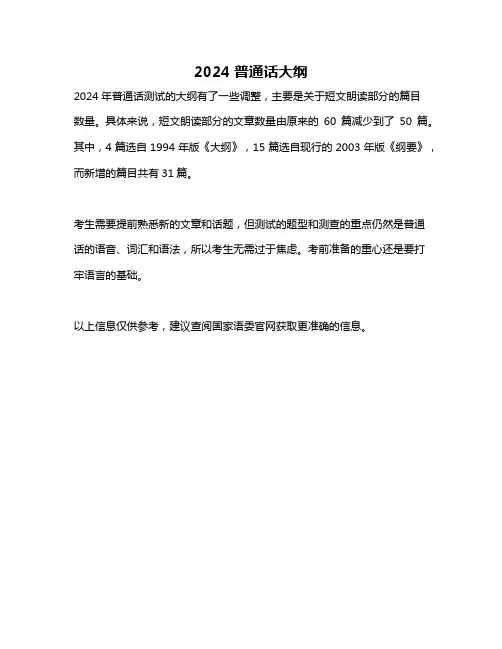 2024 普通话大纲

2024 年普通话测试的大纲有了一些调整，主要是关于短文朗读部分的篇目数量。具体来说，短文朗读部分的文章数量由原来的 60 篇减少到了 50 篇。其中，4 篇选自 1994 年版《大纲》，15 篇选自现行的 2003 年版《纲要》，而新增的篇目共有 31 篇。

考生需要提前熟悉新的文章和话题，但测试的题型和测查的重点仍然是普通话的语音、词汇和语法，所以考生无需过于焦虑。考前准备的重心还是要打牢语言的基础。

以上信息仅供参考，建议查阅国家语委官网获取更准确的信息。